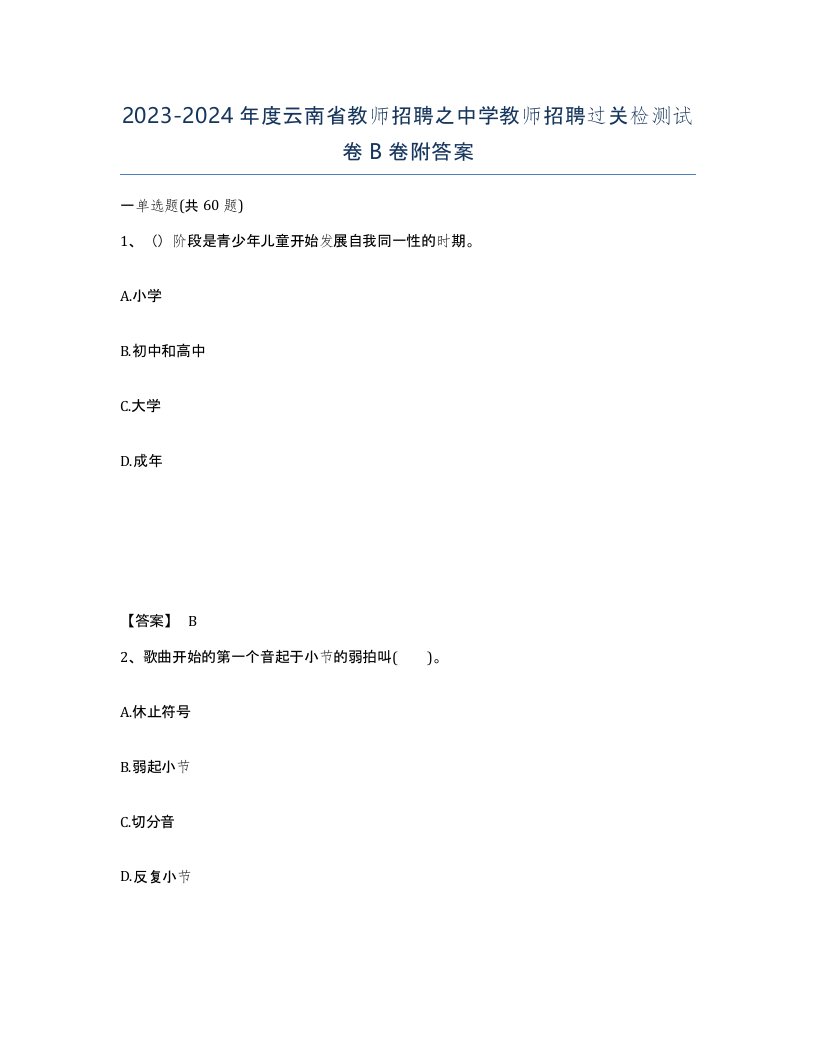 2023-2024年度云南省教师招聘之中学教师招聘过关检测试卷B卷附答案

一单选题(共60题)

1、()阶段是青少年儿童开始发展自我同一性的时期。

A.小学

B.初中和高中

C.大学

D.成年

【答案】 B

2、歌曲开始的第一个音起于小节的弱拍叫( )。

A.休止符号

B.弱起小节

C.切分音

D.反复小节